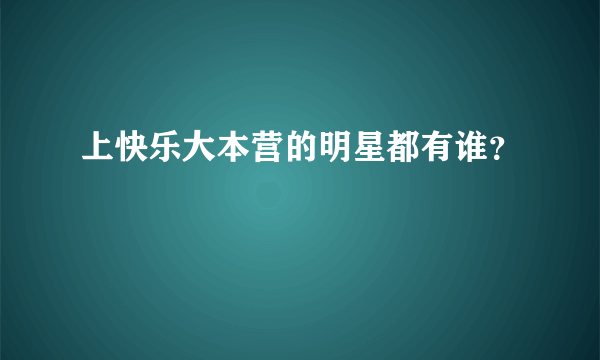 上快乐大本营的明星都有谁?